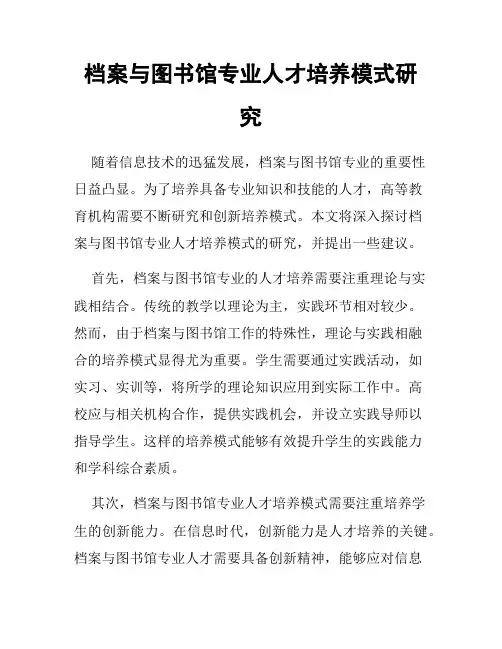 档案与图书馆专业人才培养模式研究

随着信息技术的迅猛发展，档案与图书馆专业的重要性日益凸显。为了培养具备专业知识和技能的人才，高等教育机构需要不断研究和创新培养模式。本文将深入探讨档案与图书馆专业人才培养模式的研究，并提出一些建议。

首先，档案与图书馆专业的人才培养需要注重理论与实践相结合。传统的教学以理论为主，实践环节相对较少。然而，由于档案与图书馆工作的特殊性，理论与实践相融合的培养模式显得尤为重要。学生需要通过实践活动，如实习、实训等，将所学的理论知识应用到实际工作中。高校应与相关机构合作，提供实践机会，并设立实践导师以指导学生。这样的培养模式能够有效提升学生的实践能力和学科综合素质。

其次，档案与图书馆专业人才培养模式需要注重培养学生的创新能力。在信息时代，创新能力是人才培养的关键。档案与图书馆专业人才需要具备创新精神，能够应对信息